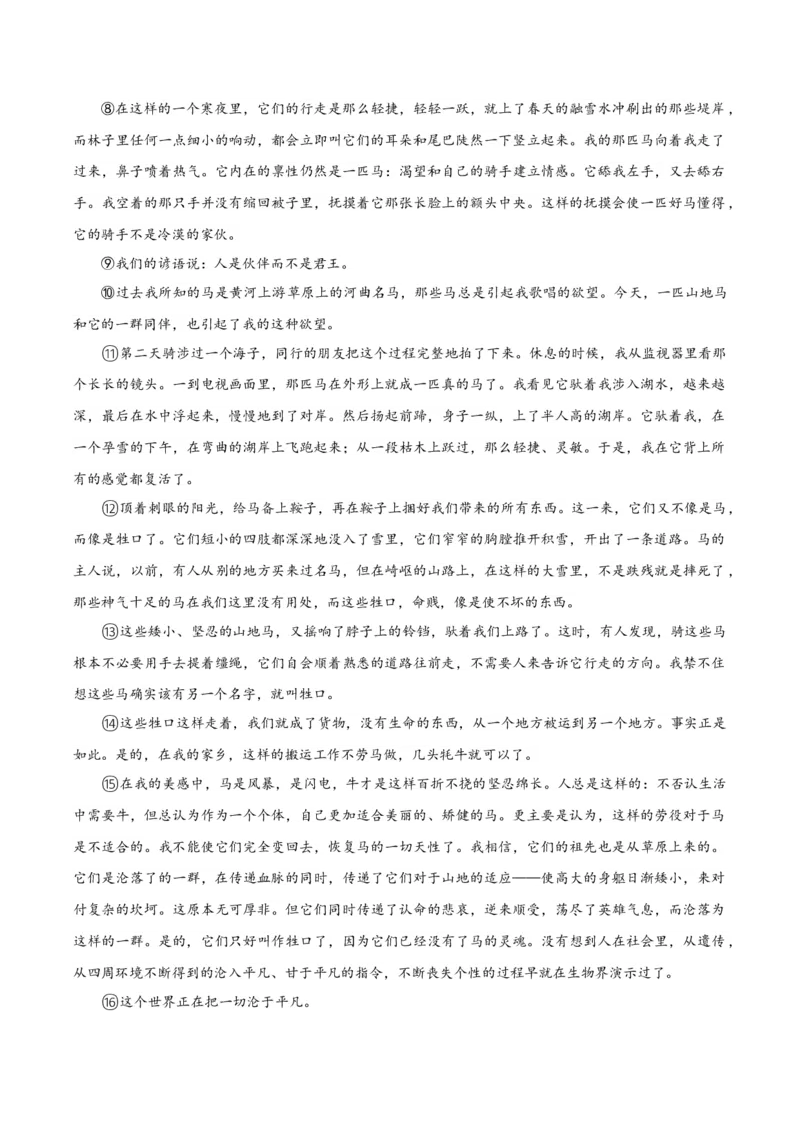 ⑧在这样的一个寒夜里，它们的行走是那么轻捷，轻轻一跃，就上了春天的融雪水冲刷出的那些堤岸，而林子里任何一点细小的响动，都会立即叫它们的耳朵和尾巴陡然一下竖立起来。我的那匹马向着我走了过来，鼻子喷着热气。它内在的禀性仍然是一匹马：渴望和自己的骑手建立情感。它舔我左手，又去舔右手。我空着的那只手并没有缩回被子里，抚摸着它那张长脸上的额头中央。这样的抚摸会使一匹好马懂得，它的骑手不是冷漠的家伙。

⑨我们的谚语说：人是伙伴而不是君王。

⑩过去我所知的马是黄河上游草原上的河曲名马，那些马总是引起我歌唱的欲望。今天，一匹山地马和它的一群同伴，也引起了我的这种欲望。

⑪第二天骑涉过一个海子，同行的朋友把这个过程完整地拍了下来。休息的时候，我从监视器里看那个长长的镜头。一到电视画面里，那匹马在外形上就成一匹真的马了。我看见它驮着我涉入湖水，越来越深，最后在水中浮起来，慢慢地到了对岸。然后扬起前蹄，身子一纵，上了半人高的湖岸。它驮着我，在一个孕雪的下午，在弯曲的湖岸上飞跑起来；从一段枯木上跃过，那么轻捷、灵敏。于是，我在它背上所有的感觉都复活了。

⑫顶着刺眼的阳光，给马备上鞍子，再在鞍子上捆好我们带来的所有东西。这一来，它们又不像是马，而像是牲口了。它们短小的四肢都深深地没入了雪里，它们窄窄的胸膛推开积雪，开出了一条道路。马的主人说，以前，有人从别的地方买来过名马，但在崎岖的山路上，在这样的大雪里，不是跌残就是摔死了，那些神气十足的马在我们这里没有用处，而这些牲口，命贱，像是使不坏的东西。

⑬这些矮小、坚忍的山地马，又摇响了脖子上的铃铛，驮着我们上路了。这时，有人发现，骑这些马根本不必要用手去提着缰绳，它们自会顺着熟悉的道路往前走，不需要人来告诉它行走的方向。我禁不住想这些马确实该有另一个名字，就叫牲口。

⑭这些牲口这样走着，我们就成了货物，没有生命的东西，从一个地方被运到另一个地方。事实正是如此。是的，在我的家乡，这样的搬运工作不劳马做，几头牦牛就可以了。

⑮在我的美感中，马是风暴，是闪电，牛才是这样百折不挠的坚忍绵长。人总是这样的：不否认生活中需要牛，但总认为作为一个个体，自己更加适合美丽的、矫健的马。更主要是认为，这样的劳役对于马是不适合的。我不能使它们完全变回去，恢复马的一切天性了。我相信，它们的祖先也是从草原上来的。它们是沦落了的一群，在传递血脉的同时，传递了它们对于山地的适应——使高大的身躯日渐矮小，来对付复杂的坎坷。这原本无可厚非。但它们同时传递了认命的悲哀，逆来顺受，荡尽了英雄气息，而沦落为这样的一群。是的，它们只好叫作牲口了，因为它们已经没有了马的灵魂。没有想到人在社会里，从遗传，从四周环境不断得到的沦入平凡、甘于平凡的指令，不断丧失个性的过程早就在生物界演示过了。

⑯这个世界正在把一切沦于平凡。